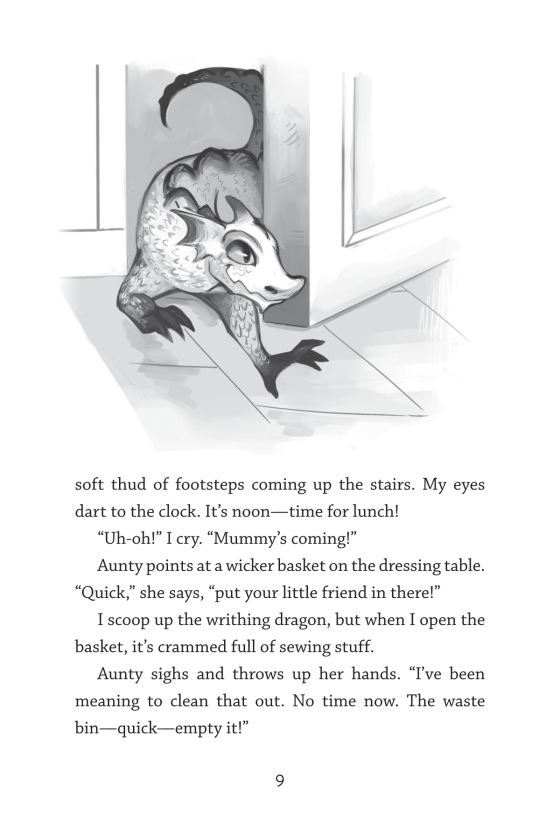 soft thud of footsteps coming up the stairs. My eyes dart to the clock. It's noon—time for lunch!

"Uh-oh!" I cry. "Mummy's coming!"

Aunty points at a wicker basket on the dressing table. "Quick," she says, "put your little friend in there!"

I scoop up the writhing dragon, but when I open the basket, it's crammed full of sewing stuff.

Aunty sighs and throws up her hands. "I've been meaning to clean that out. No time now. The waste bin—quick—empty it!"

9